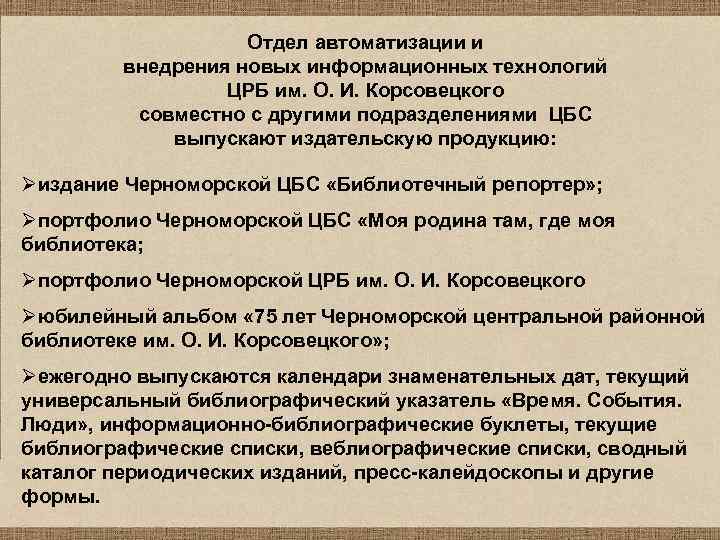 Отдел автоматизации и внедрения новых информационных технологий ЦРБ им. О. И. Корсовецкого совместно с другими подразделениями ЦБС выпускают издательскую продукцию:

➢издание Черноморской ЦБС «Библиотечный репортер»;

➢портфолио Черноморской ЦБС «Моя родина там, где моя библиотека;

➢портфолио Черноморской ЦРБ им. О. И. Корсовецкого

➢юбилейный альбом «75 лет Черноморской центральной районной библиотеке им. О. И. Корсовецкого»;

➢ежегодно выпускаются календари знаменательных дат, текущий универсальный библиографический указатель «Время. События. Люди», информационно-библиографические буклеты, текущие библиографические списки, веблиографические списки, сводный каталог периодических изданий, пресс-калейдоскопы и другие формы.